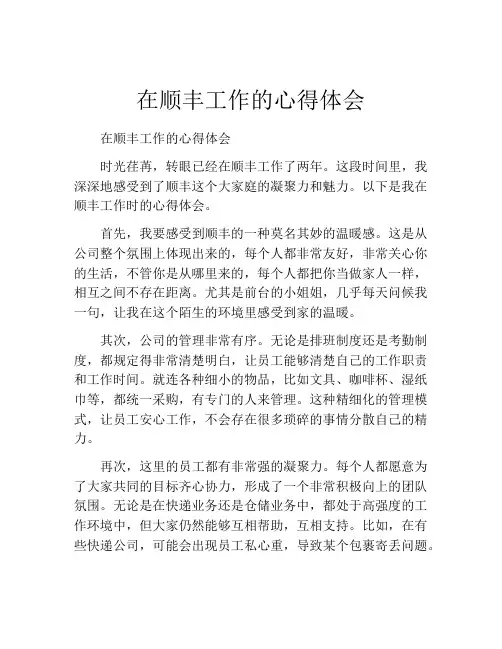 在顺丰工作的心得体会

在顺丰工作的心得体会

时光荏苒，转眼已经在顺丰工作了两年。这段时间里，我深深地感受到了顺丰这个大家庭的凝聚力和魅力。以下是我在顺丰工作时的心得体会。

首先，我要感受到顺丰的一种莫名其妙的温暖感。这是从公司整个氛围上体现出来的，每个人都非常友好，非常关心你的生活，不管你是从哪里来的，每个人都把你当做家人一样，相互之间不存在距离。尤其是前台的小姐姐，几乎每天问候我一句，让我在这个陌生的环境里感受到家的温暖。

其次，公司的管理非常有序。无论是排班制度还是考勤制度，都规定得非常清楚明白，让员工能够清楚自己的工作职责和工作时间。就连各种细小的物品，比如文具、咖啡杯、湿纸巾等，都统一采购，有专门的人来管理。这种精细化的管理模式，让员工安心工作，不会存在很多琐碎的事情分散自己的精力。

再次，这里的员工都有非常强的凝聚力。每个人都愿意为了大家共同的目标齐心协力，形成了一个非常积极向上的团队氛围。无论是在快递业务还是仓储业务中，都处于高强度的工作环境中，但大家仍然能够互相帮助，互相支持。比如，在有些快递公司，可能会出现员工私心重，导致某个包裹寄丢问题。